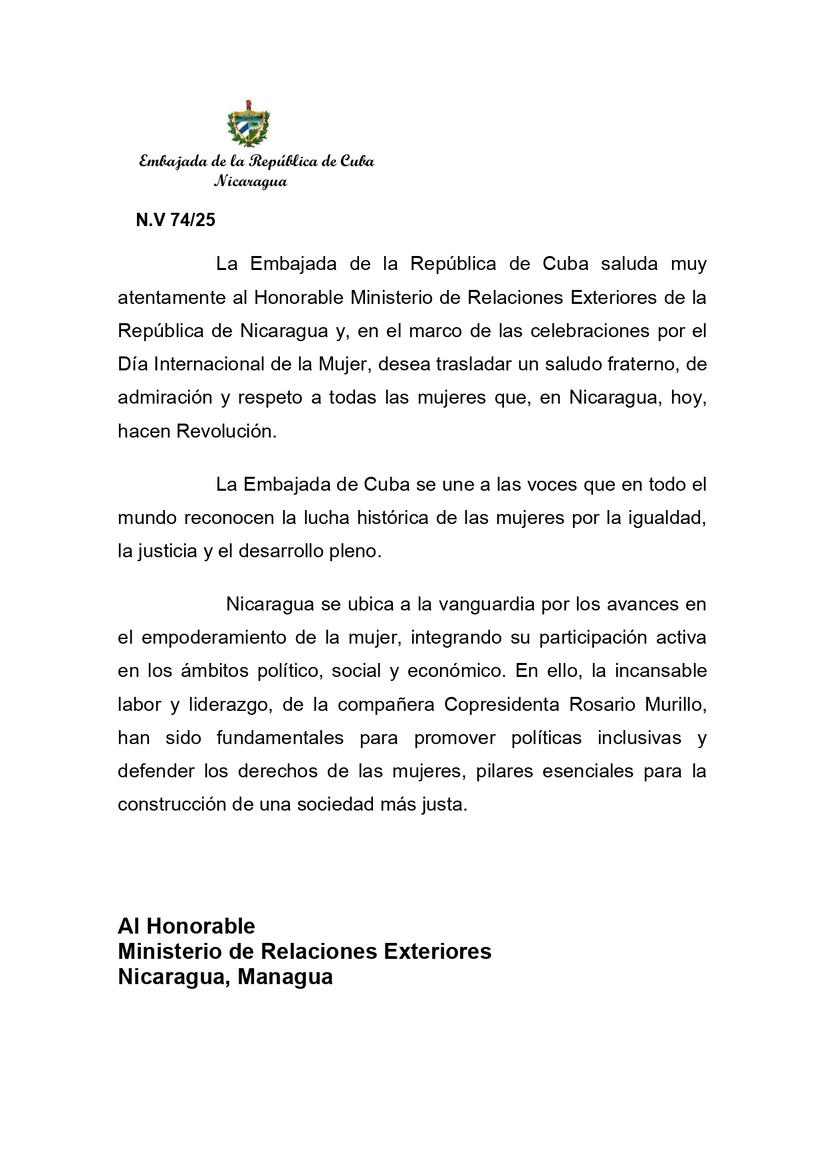 Embajada de la República de Cuba
Nicaragua

N.V 74/25

La Embajada de la República de Cuba saluda muy atentamente al Honorable Ministerio de Relaciones Exteriores de la República de Nicaragua y, en el marco de las celebraciones por el Día Internacional de la Mujer, desea trasladar un saludo fraterno, de admiración y respeto a todas las mujeres que, en Nicaragua, hoy, hacen Revolución.

La Embajada de Cuba se une a las voces que en todo el mundo reconocen la lucha histórica de las mujeres por la igualdad, la justicia y el desarrollo pleno.

Nicaragua se ubica a la vanguardia por los avances en el empoderamiento de la mujer, integrando su participación activa en los ámbitos político, social y económico. En ello, la incansable labor y liderazgo, de la compañera Copresidenta Rosario Murillo, han sido fundamentales para promover políticas inclusivas y defender los derechos de las mujeres, pilares esenciales para la construcción de una sociedad más justa.

Al Honorable
Ministerio de Relaciones Exteriores
Nicaragua, Managua